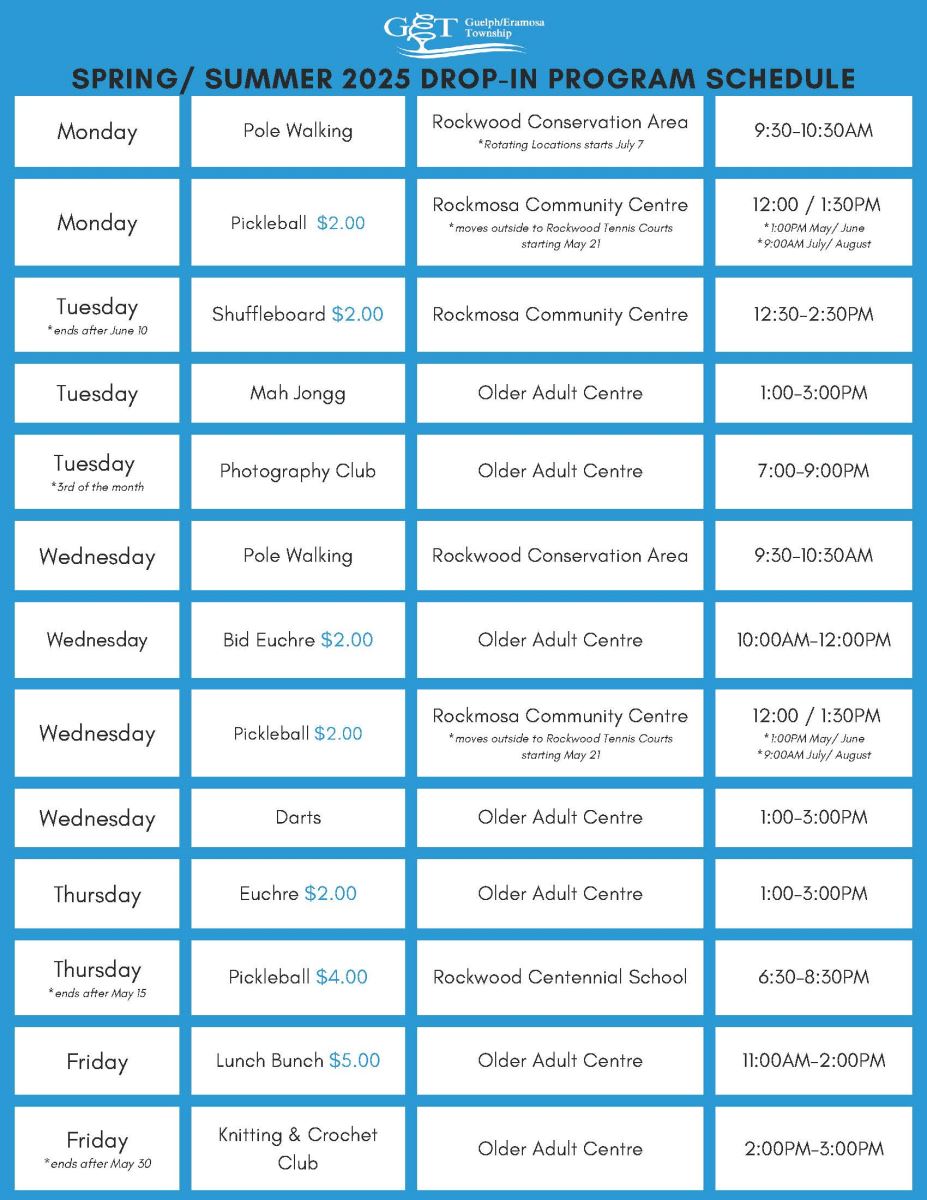 GET Guelph/Eramosa Township

SPRING/ SUMMER 2025 DROP-IN PROGRAM SCHEDULE

| | | | |
|---|---|---|---|
| Monday | Pole Walking | Rockwood Conservation Area *Rotating Locations starts July 7 | 9:30-10:30AM |
| Monday | Pickleball $2.00 | Rockmosa Community Centre *moves outside to Rockwood Tennis Courts starting May 21 | 12:00 / 1:30PM *1:00PM May/ June *9:00AM July/ August |
| Tuesday *ends after June 10 | Shuffleboard $2.00 | Rockmosa Community Centre | 12:30-2:30PM |
| Tuesday | Mah Jongg | Older Adult Centre | 1:00-3:00PM |
| Tuesday *3rd of the month | Photography Club | Older Adult Centre | 7:00-9:00PM |
| Wednesday | Pole Walking | Rockwood Conservation Area | 9:30-10:30AM |
| Wednesday | Bid Euchre $2.00 | Older Adult Centre | 10:00AM-12:00PM |
| Wednesday | Pickleball $2.00 | Rockmosa Community Centre *moves outside to Rockwood Tennis Courts starting May 21 | 12:00 / 1:30PM *1:00PM May/ June *9:00AM July/ August |
| Wednesday | Darts | Older Adult Centre | 1:00-3:00PM |
| Thursday | Euchre $2.00 | Older Adult Centre | 1:00-3:00PM |
| Thursday *ends after May 15 | Pickleball $4.00 | Rockwood Centennial School | 6:30-8:30PM |
| Friday | Lunch Bunch $5.00 | Older Adult Centre | 11:00AM-2:00PM |
| Friday *ends after May 30 | Knitting & Crochet Club | Older Adult Centre | 2:00PM-3:00PM |